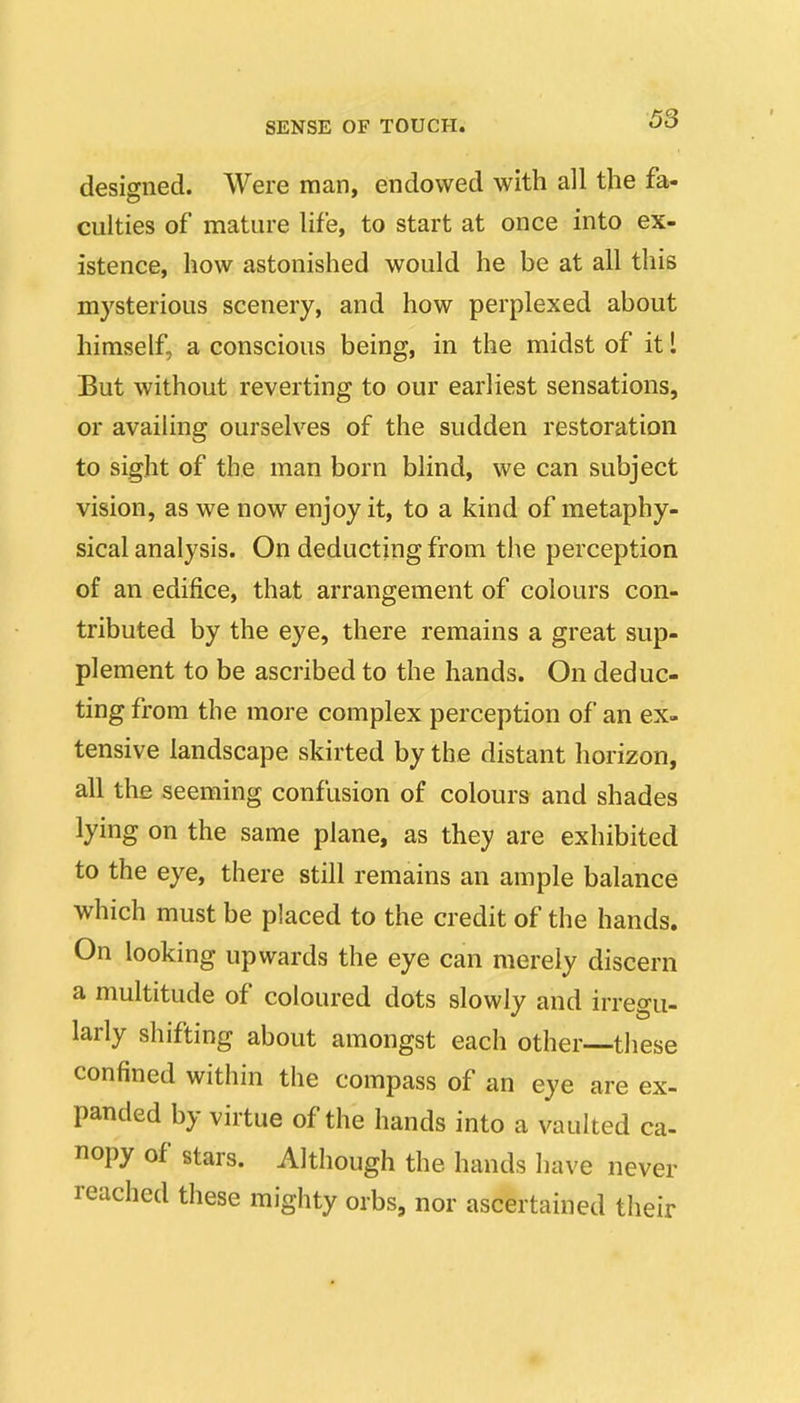 SENSE OF TOUCH. 53

designed. Were man, endowed with all the faculties of mature life, to start at once into existence, how astonished would he be at all this mysterious scenery, and how perplexed about himself, a conscious being, in the midst of it! But without reverting to our earliest sensations, or availing ourselves of the sudden restoration to sight of the man born blind, we can subject vision, as we now enjoy it, to a kind of metaphysical analysis. On deducting from the perception of an edifice, that arrangement of colours contributed by the eye, there remains a great supplement to be ascribed to the hands. On deducting from the more complex perception of an extensive landscape skirted by the distant horizon, all the seeming confusion of colours and shades lying on the same plane, as they are exhibited to the eye, there still remains an ample balance which must be placed to the credit of the hands. On looking upwards the eye can merely discern a multitude of coloured dots slowly and irregularly shifting about amongst each other—these confined within the compass of an eye are expanded by virtue of the hands into a vaulted canopy of stars. Although the hands have never reached these mighty orbs, nor ascertained their